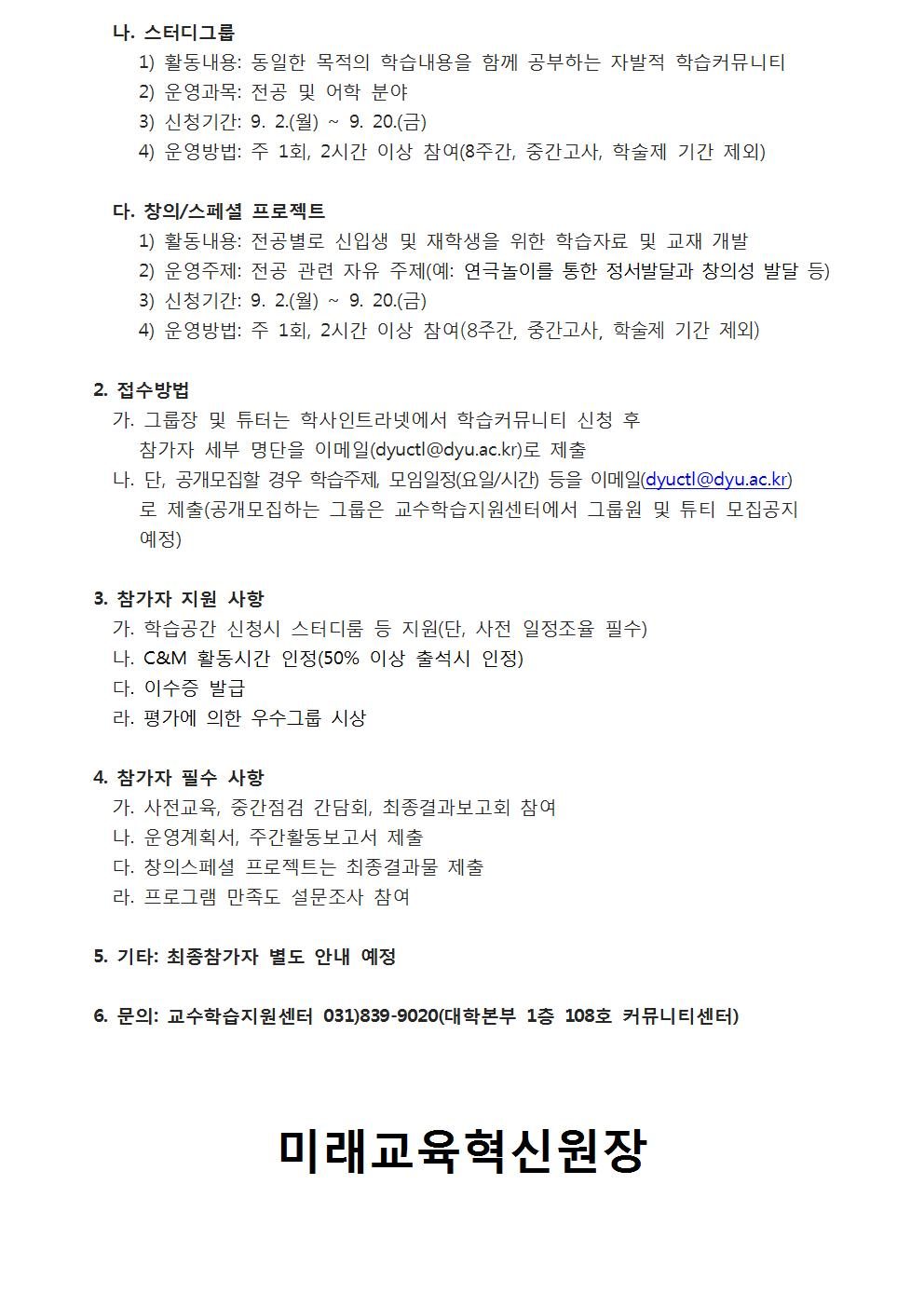 나. 스터디그룹
1) 활동내용: 동일한 목적의 학습내용을 함께 공부하는 자발적 학습커뮤니티
2) 운영과목: 전공 및 어학 분야
3) 신청기간: 9. 2.(월) ~ 9. 20.(금)
4) 운영방법: 주 1회, 2시간 이상 참여(8주간, 중간고사, 학술제 기간 제외)

다. 창의/스페셜 프로젝트
1) 활동내용: 전공별로 신입생 및 재학생을 위한 학습자료 및 교재 개발
2) 운영주제: 전공 관련 자유 주제(예: 연극놀이를 통한 정서발달과 창의성 발달 등)
3) 신청기간: 9. 2.(월) ~ 9. 20.(금)
4) 운영방법: 주 1회, 2시간 이상 참여(8주간, 중간고사, 학술제 기간 제외)

2. 접수방법
가. 그룹장 및 튜터는 학사인트라넷에서 학습커뮤니티 신청 후 참가자 세부 명단을 이메일(dyuctl@dyu.ac.kr)로 제출
나. 단, 공개모집할 경우 학습주제, 모임일정(요일/시간) 등을 이메일(dyuctl@dyu.ac.kr)로 제출(공개모집하는 그룹은 교수학습지원센터에서 그룹원 및 튜티 모집공지 예정)

3. 참가자 지원 사항
가. 학습공간 신청시 스터디룸 등 지원(단, 사전 일정조율 필수)
나. C&M 활동시간 인정(50% 이상 출석시 인정)
다. 이수증 발급
라. 평가에 의한 우수그룹 시상

4. 참가자 필수 사항
가. 사전교육, 중간점검 간담회, 최종결과보고회 참여
나. 운영계획서, 주간활동보고서 제출
다. 창의스페셜 프로젝트는 최종결과물 제출
라. 프로그램 만족도 설문조사 참여

5. 기타: 최종참가자 별도 안내 예정

6. 문의: 교수학습지원센터 031)839-9020(대학본부 1층 108호 커뮤니티센터)

미래교육혁신원장